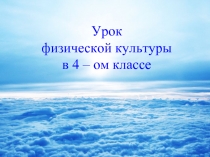 Урок
физической культуры
в 4 – ом классе